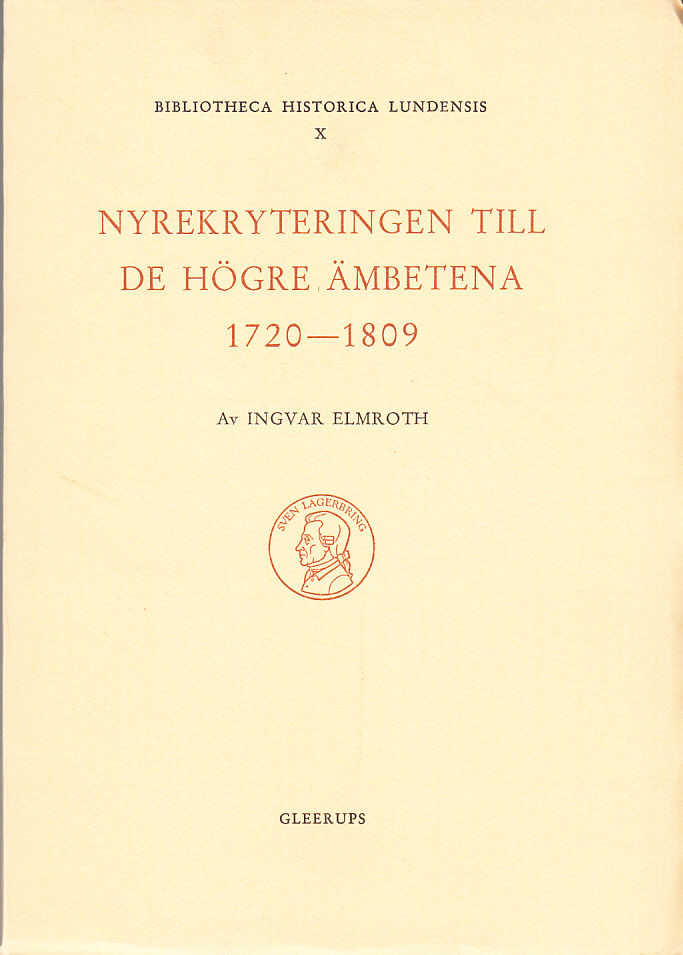 BIBLIOTHECA HISTORICA LUNDENSIS
X

NYREKRYTERINGEN TILL
DE HÖGRE ÄMBETENA
1720—1809

Av INGVAR ELMROTH

SVEN LAGERBRING

GLEERUPS